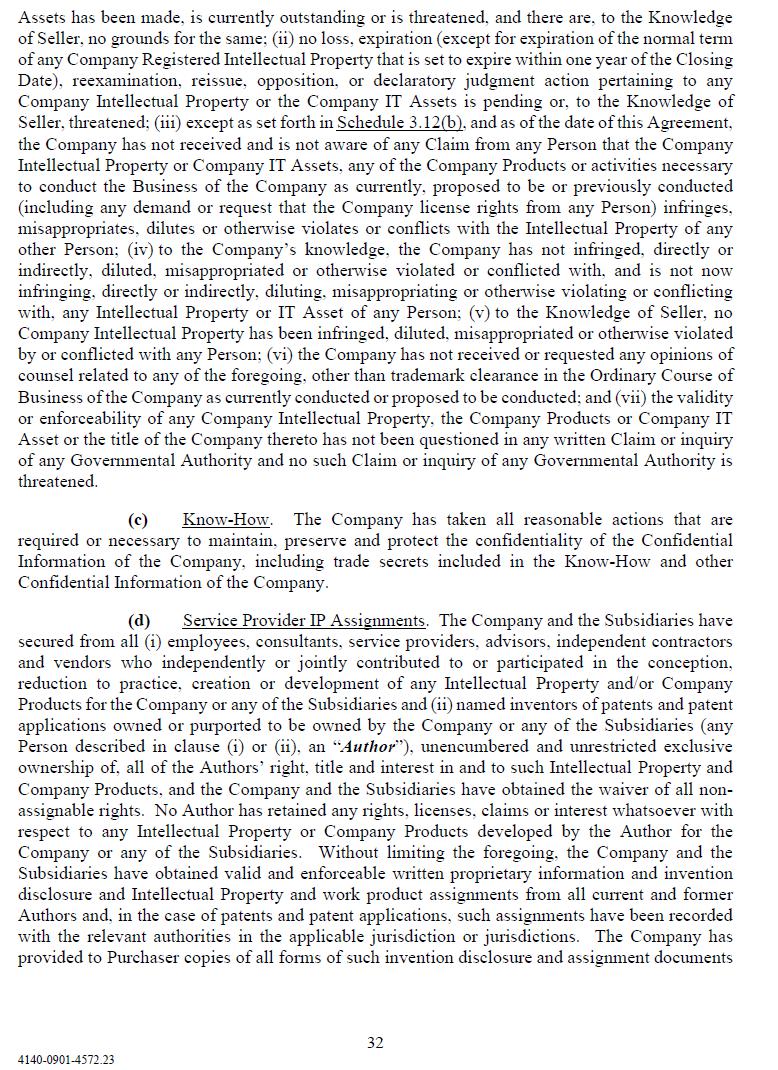 Assets has been made, is currently outstanding or is threatened, and there are, to the Knowledge of Seller, no grounds for the same; (ii) no loss, expiration (except for expiration of the normal term of any Company Registered Intellectual Property that is set to expire within one year of the Closing Date), reexamination, reissue, opposition, or declaratory judgment action pertaining to any Company Intellectual Property or the Company IT Assets is pending or, to the Knowledge of Seller, threatened; (iii) except as set forth in Schedule 3.12(b), and as of the date of this Agreement, the Company has not received and is not aware of any Claim from any Person that the Company Intellectual Property or Company IT Assets, any of the Company Products or activities necessary to conduct the Business of the Company as currently, proposed to be or previously conducted (including any demand or request that the Company license rights from any Person) infringes, misappropriates, dilutes or otherwise violates or conflicts with the Intellectual Property of any other Person; (iv) to the Company's knowledge, the Company has not infringed, directly or indirectly, diluted, misappropriated or otherwise violated or conflicted with, and is not now infringing, directly or indirectly, diluting, misappropriating or otherwise violating or conflicting with, any Intellectual Property or IT Asset of any Person; (v) to the Knowledge of Seller, no Company Intellectual Property has been infringed, diluted, misappropriated or otherwise violated by or conflicted with any Person; (vi) the Company has not received or requested any opinions of counsel related to any of the foregoing, other than trademark clearance in the Ordinary Course of Business of the Company as currently conducted or proposed to be conducted; and (vii) the validity or enforceability of any Company Intellectual Property, the Company Products or Company IT Asset or the title of the Company thereto has not been questioned in any written Claim or inquiry of any Governmental Authority and no such Claim or inquiry of any Governmental Authority is threatened.

(c) Know-How. The Company has taken all reasonable actions that are required or necessary to maintain, preserve and protect the confidentiality of the Confidential Information of the Company, including trade secrets included in the Know-How and other Confidential Information of the Company.

(d) Service Provider IP Assignments. The Company and the Subsidiaries have secured from all (i) employees, consultants, service providers, advisors, independent contractors and vendors who independently or jointly contributed to or participated in the conception, reduction to practice, creation or development of any Intellectual Property and/or Company Products for the Company or any of the Subsidiaries and (ii) named inventors of patents and patent applications owned or purported to be owned by the Company or any of the Subsidiaries (any Person described in clause (i) or (ii), an "Author"), unencumbered and unrestricted exclusive ownership of, all of the Authors' right, title and interest in and to such Intellectual Property and Company Products, and the Company and the Subsidiaries have obtained the waiver of all non-assignable rights. No Author has retained any rights, licenses, claims or interest whatsoever with respect to any Intellectual Property or Company Products developed by the Author for the Company or any of the Subsidiaries. Without limiting the foregoing, the Company and the Subsidiaries have obtained valid and enforceable written proprietary information and invention disclosure and Intellectual Property and work product assignments from all current and former Authors and, in the case of patents and patent applications, such assignments have been recorded with the relevant authorities in the applicable jurisdiction or jurisdictions. The Company has provided to Purchaser copies of all forms of such invention disclosure and assignment documents

32

4140-0901-4572.23